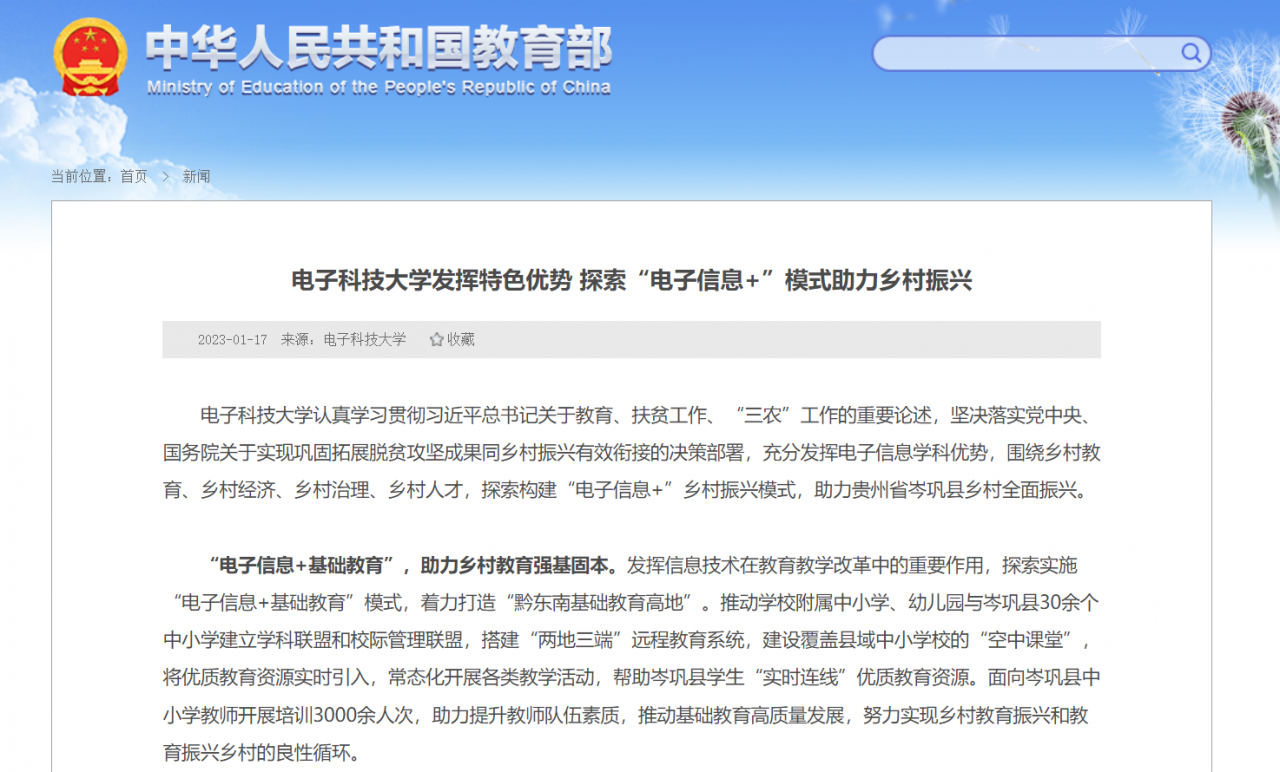 中华人民共和国教育部
Ministry of Education of the People's Republic of China

当前位置：首页 > 新闻

电子科技大学发挥特色优势 探索“电子信息+”模式助力乡村振兴

2023-01-17 来源：电子科技大学 收藏

电子科技大学认真学习贯彻习近平总书记关于教育、扶贫工作、“三农”工作的重要论述，坚决落实党中央、国务院关于实现巩固拓展脱贫攻坚成果同乡村振兴有效衔接的决策部署，充分发挥电子信息学科优势，围绕乡村教育、乡村经济、乡村治理、乡村人才，探索构建“电子信息+”乡村振兴模式，助力贵州省岑巩县乡村全面振兴。

“电子信息+基础教育”，助力乡村教育强基固本。发挥信息技术在教育教学改革中的重要作用，探索实施“电子信息+基础教育”模式，着力打造“黔东南基础教育高地”。推动学校附属中小学、幼儿园与岑巩县30余个中小学建立学科联盟和校际管理联盟，搭建“两地三端”远程教育系统，建设覆盖县域中小学校的“空中课堂”，将优质教育资源实时引入，常态化开展各类教学活动，帮助岑巩县学生“实时连线”优质教育资源。面向岑巩县中小学教师开展培训3000余人次，助力提升教师队伍素质，推动基础教育高质量发展，努力实现乡村教育振兴和教育振兴乡村的良性循环。